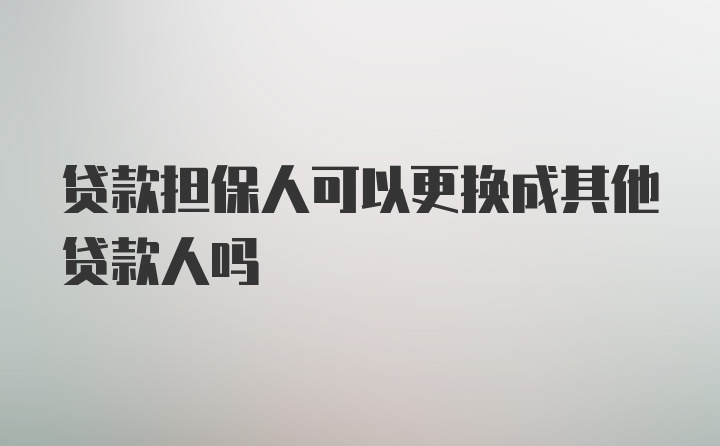 贷款担保人可以更换成其他贷款人吗